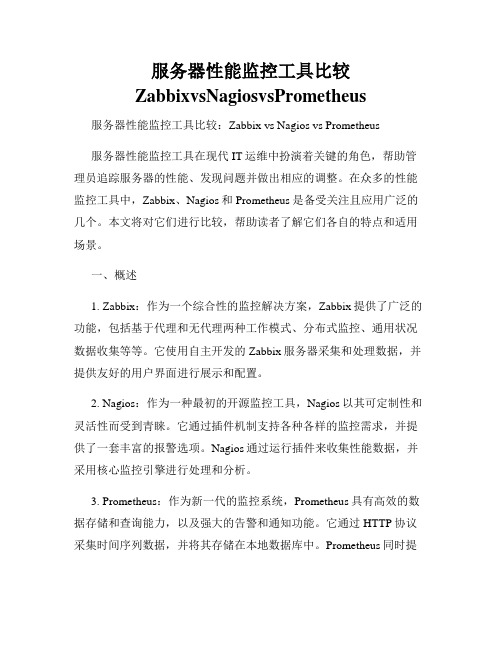 服务器性能监控工具比较 ZabbixvsNagiosvsPrometheus

服务器性能监控工具比较：Zabbix vs Nagios vs Prometheus

服务器性能监控工具在现代 IT 运维中扮演着关键的角色，帮助管理员追踪服务器的性能、发现问题并做出相应的调整。在众多的性能监控工具中，Zabbix、Nagios 和 Prometheus 是备受关注且应用广泛的几个。本文将对它们进行比较，帮助读者了解它们各自的特点和适用场景。

一、概述

1. Zabbix：作为一个综合性的监控解决方案，Zabbix 提供了广泛的功能，包括基于代理和无代理两种工作模式、分布式监控、通用状况数据收集等等。它使用自主开发的 Zabbix 服务器采集和处理数据，并提供友好的用户界面进行展示和配置。

2. Nagios：作为一种最初的开源监控工具，Nagios 以其可定制性和灵活性而受到青睐。它通过插件机制支持各种各样的监控需求，并提供了一套丰富的报警选项。Nagios 通过运行插件来收集性能数据，并采用核心监控引擎进行处理和分析。

3. Prometheus：作为新一代的监控系统，Prometheus 具有高效的数据存储和查询能力，以及强大的告警和通知功能。它通过 HTTP 协议采集时间序列数据，并将其存储在本地数据库中。Prometheus 同时提